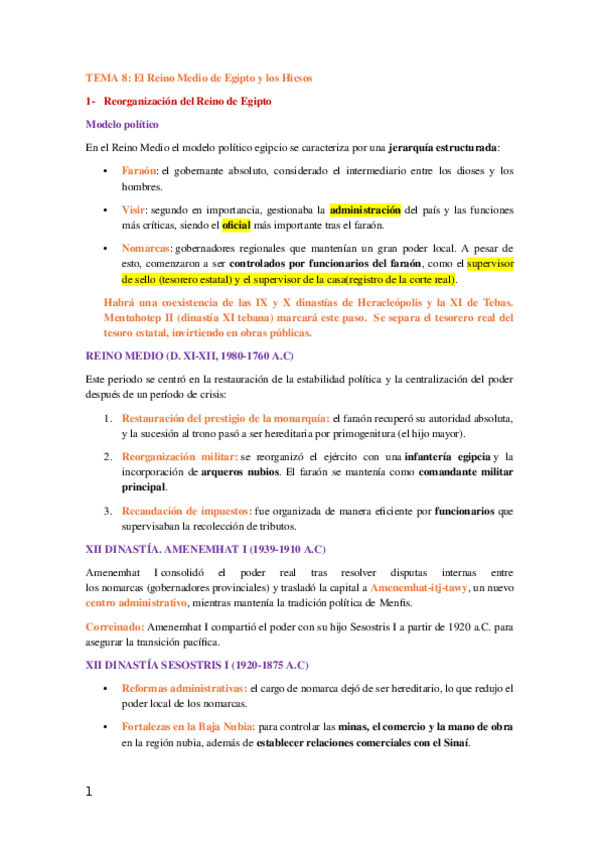 TEMA 8: El Reino Medio de Egipto y los Hicsos

1- Reorganización del Reino de Egipto

Modelo político

En el Reino Medio el modelo político egipcio se caracteriza por una jerarquía estructurada:

• Faraón: el gobernante absoluto, considerado el intermediario entre los dioses y los hombres.

• Visir: segundo en importancia, gestionaba la administración del país y las funciones más críticas, siendo el oficial más importante tras el faraón.

• Nomarcas: gobernadores regionales que mantenían un gran poder local. A pesar de esto, comenzaron a ser controlados por funcionarios del faraón, como el supervisor de sello (tesorero estatal) y el supervisor de la casa(registro de la corte real).

Habrá una coexistencia de las IX y X dinastías de Heracleópolis y la XI de Tebas. Mentuhotep II (dinastía XI tebana) marcará este paso. Se separa el tesorero real del tesoro estatal, invirtiendo en obras públicas.

REINO MEDIO (D. XI-XII, 1980-1760 A.C)

Este periodo se centró en la restauración de la estabilidad política y la centralización del poder después de un período de crisis:

1. Restauración del prestigio de la monarquía: el faraón recuperó su autoridad absoluta, y la sucesión al trono pasó a ser hereditaria por primogenitura (el hijo mayor).

2. Reorganización militar: se reorganizó el ejército con una infantería egipcia y la incorporación de arqueros nubios. El faraón se mantenía como comandante militar principal.

3. Recaudación de impuestos: fue organizada de manera eficiente por funcionarios que supervisaban la recolección de tributos.

XII DINASTÍA. AMENEMHAT I (1939-1910 A.C)

Amenemhat I consolidó el poder real tras resolver disputas internas entre los nomarcas (gobernadores provinciales) y trasladó la capital a Amenemhat-itj-tawy, un nuevo centro administrativo, mientras mantenía la tradición política de Menfis.

Correinado: Amenemhat I compartió el poder con su hijo Sesostris I a partir de 1920 a.C. para asegurar la transición pacífica.

XII DINASTÍA SESOSTRIS I (1920-1875 A.C)

• Reformas administrativas: el cargo de nomarca dejó de ser hereditario, lo que redujo el poder local de los nomarcas.

• Fortalezas en la Baja Nubia: para controlar las minas, el comercio y la mano de obra en la región nubia, además de establecer relaciones comerciales con el Sinaí.

1